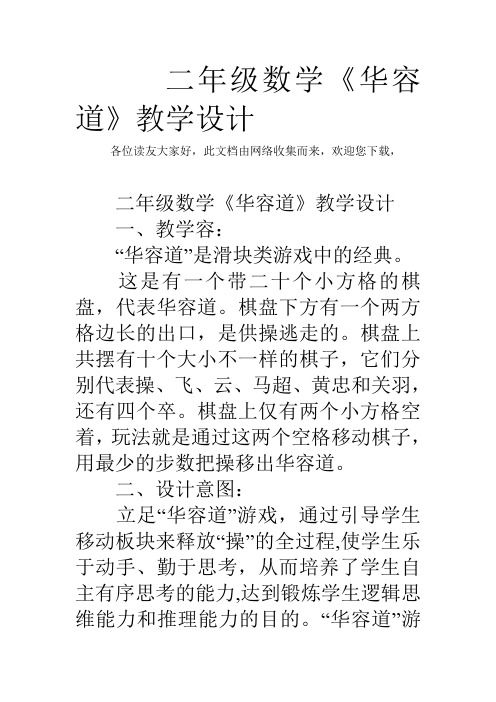 二年级数学《华容道》教学设计

各位读友大家好，此文档由网络收集而来，欢迎您下载，

二年级数学《华容道》教学设计

一、教学容：

“华容道”是滑块类游戏中的经典。

这是有一个带二十个小方格的棋盘，代表华容道。棋盘下方有一个两方格边长的出口，是供操逃走的。棋盘上共摆有十个大小不一样的棋子，它们分别代表操、飞、云、马超、黄忠和关羽，还有四个卒。棋盘上仅有两个小方格空着，玩法就是通过这两个空格移动棋子，用最少的步数把操移出华容道。

二、设计意图：

立足“华容道”游戏，通过引导学生移动板块来释放“操”的全过程,使学生乐于动手、勤于思考，从而培养了学生自主有序思考的能力,达到锻炼学生逻辑思维能力和推理能力的目的。“华容道”游